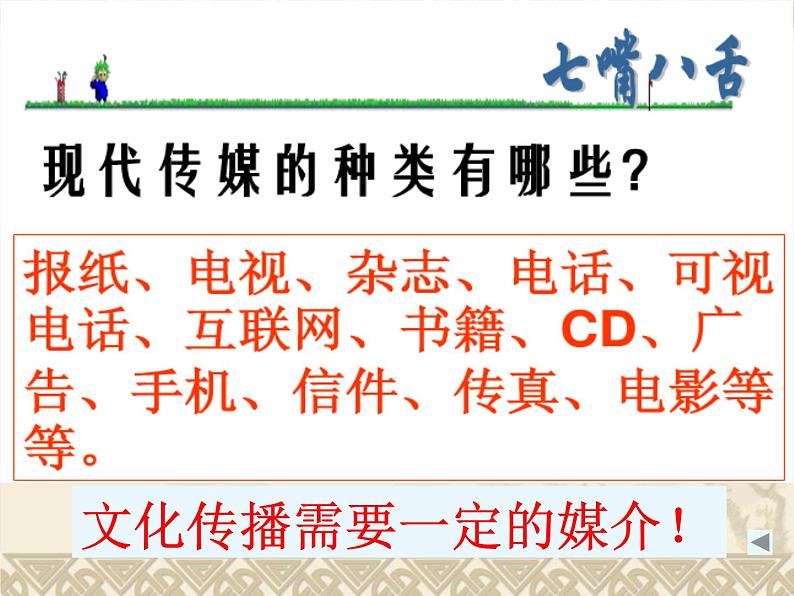 七嘴八舌

现代传媒的种类有哪些?

报纸、电视、杂志、电话、可视电话、互联网、书籍、CD、广告、手机、信件、传真、电影等等。

文化传播需要一定的媒介!